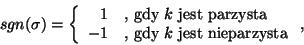 $sgn(\sigma) = \begin{cases} 1 & \text{, gdy } k \text{ jest parzysta} \\ -1 & \text{, gdy } k \text{ jest nieparzysta} \end{cases}$ ,